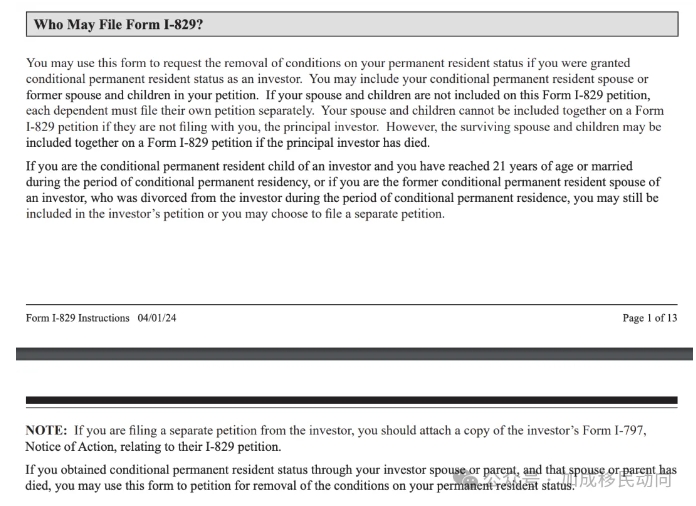 Who May File Form I-829?

You may use this form to request the removal of conditions on your permanent resident status if you were granted conditional permanent resident status as an investor. You may include your conditional permanent resident spouse or former spouse and children in your petition. If your spouse and children are not included on this Form I-829 petition, each dependent must file their own petition separately. Your spouse and children cannot be included together on a Form I-829 petition if they are not filing with you, the principal investor. However, the surviving spouse and children may be included together on a Form I-829 petition if the principal investor has died.

If you are the conditional permanent resident child of an investor and you have reached 21 years of age or married during the period of conditional permanent residency, or if you are the former conditional permanent resident spouse of an investor, who was divorced from the investor during the period of conditional permanent residence, you may still be included in the investor's petition or you may choose to file a separate petition.

Form I-829 Instructions 04/01/24

Page 1 of 13

NOTE: If you are filing a separate petition from the investor, you should attach a copy of the investor's Form I-797, Notice of Action, relating to their I-829 petition.

If you obtained conditional permanent resident status through your investor spouse or parent, and that spouse or parent has died, you may use this form to petition for removal of the conditions on your permanent resident status.

公众号 · 加成移民动向